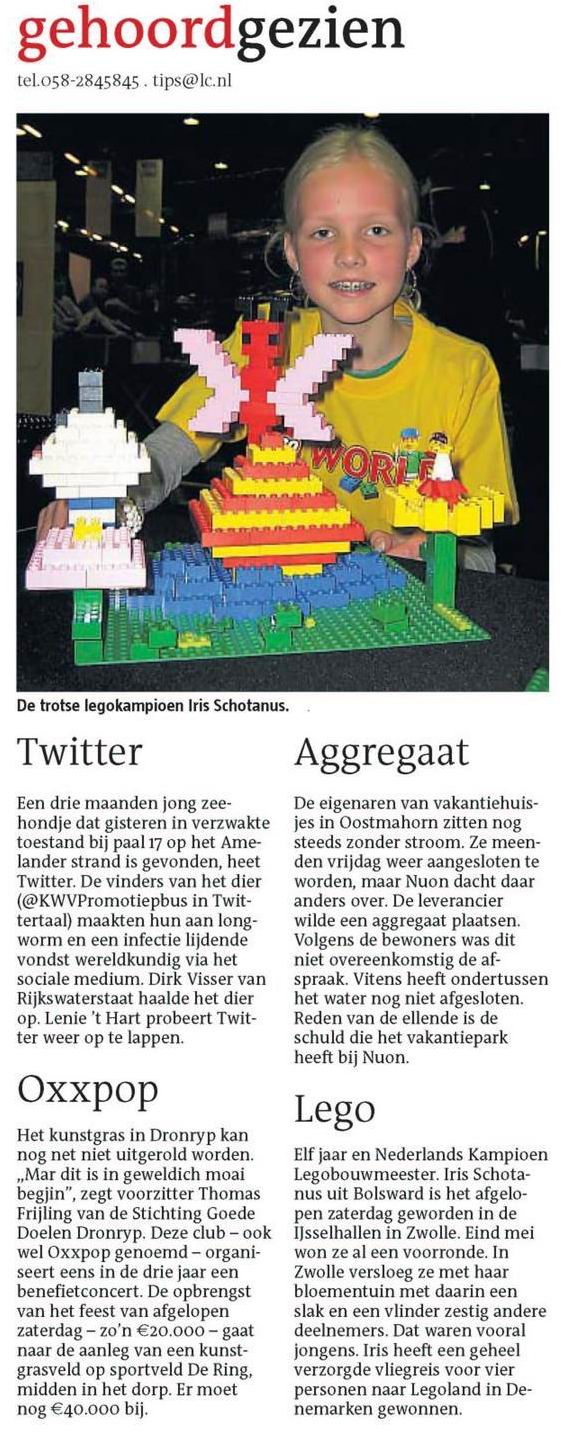 gehoordgezien

tel.058-2845845 . tips@lc.nl

WORLD

De trotse legokampioen Iris Schotanus.

Twitter

Een drie maanden jong zeehondje dat gisteren in verzwakte toestand bij paal 17 op het Amelander strand is gevonden, heet Twitter. De vinders van het dier (@KWVPromotiepbus in Twittertaal) maakten hun aan longworm en een infectie lijdende vondst wereldkundig via het sociale medium. Dirk Visser van Rijkswaterstaat haalde het dier op. Lenie 't Hart probeert Twitter weer op te lappen.

Oxxpop

Het kunstgras in Dronryp kan nog net niet uitgerold worden. „Mar dit is in geweldich moai begjin", zegt voorzitter Thomas Frijling van de Stichting Goede Doelen Dronryp. Deze club – ook wel Oxxpop genoemd – organiseert eens in de drie jaar een benefietconcert. De opbrengst van het feest van afgelopen zaterdag – zo'n €20.000 – gaat naar de aanleg van een kunstgrasveld op sportveld De Ring, midden in het dorp. Er moet nog €40.000 bij.

Aggregaat

De eigenaren van vakantiehuisjes in Oostmahorn zitten nog steeds zonder stroom. Ze meenden vrijdag weer aangesloten te worden, maar Nuon dacht daar anders over. De leverancier wilde een aggregaat plaatsen. Volgens de bewoners was dit niet overeenkomstig de afspraak. Vitens heeft ondertussen het water nog niet afgesloten. Reden van de ellende is de schuld die het vakantiepark heeft bij Nuon.

Lego

Elf jaar en Nederlands Kampioen Legobouwmeester. Iris Schotanus uit Bolsward is het afgelopen zaterdag geworden in de IJsselhallen in Zwolle. Eind mei won ze al een voorronde. In Zwolle versloeg ze met haar bloementuin met daarin een slak en een vlinder zestig andere deelnemers. Dat waren vooral jongens. Iris heeft een geheel verzorgde vliegreis voor vier personen naar Legoland in Denemarken gewonnen.